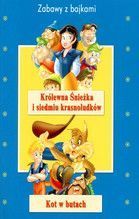 Zabawy z bajkami

Królewna Śnieżka i siedmiu krasnoludków

Kot w butach